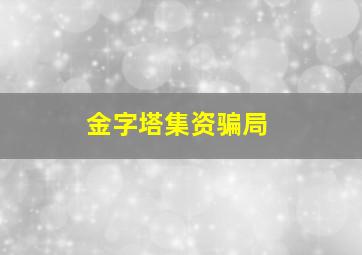 金字塔集资骗局